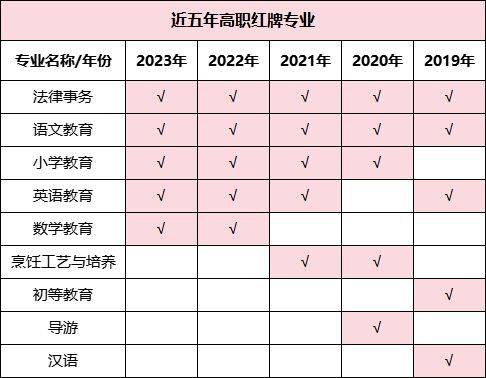 近五年高职红牌专业

| 专业名称/年份 | 2023年 | 2022年 | 2021年 | 2020年 | 2019年 |
|---|---|---|---|---|---|
| 法律事务 | √ | √ | √ | √ | √ |
| 语文教育 | √ | √ | √ | √ | √ |
| 小学教育 | √ | √ | √ | √ | |
| 英语教育 | √ | √ | √ | | √ |
| 数学教育 | √ | √ | | | |
| 烹饪工艺与培养 | | | √ | √ | |
| 初等教育 | | | | | √ |
| 导游 | | | | √ | |
| 汉语 | | | | | √ |